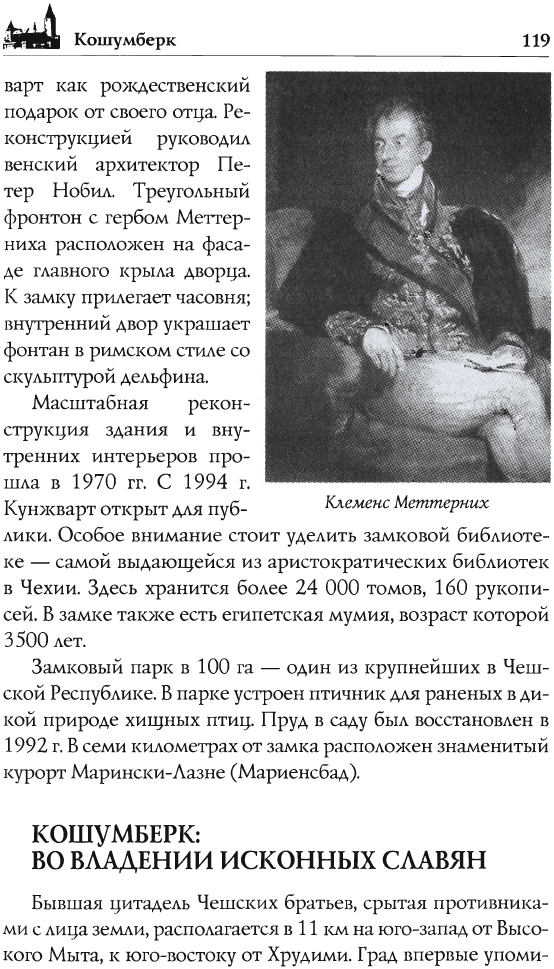 Кошумберк 119

варт как рождественский подарок от своего отца. Реконструкцией руководил венский архитектор Петер Нобил. Треугольный фронтон с гербом Меттерниха расположен на фасаде главного крыла дворца. К замку прилегает часовня; внутренний двор украшает фонтан в римском стиле со скульптурой дельфина.

Масштабная реконструкция здания и внутренних интерьеров прошла в 1970 гг. С 1994 г. Кунжварт открыт для публики. Особое внимание стоит уделить замковой библиотеке — самой выдающейся из аристократических библиотек в Чехии. Здесь хранится более 24 000 томов, 160 рукописей. В замке также есть египетская мумия, возраст которой 3500 лет.

Клеменс Меттерних

Замковый парк в 100 га — один из крупнейших в Чешской Республике. В парке устроен птичник для раненых в дикой природе хищных птиц. Пруд в саду был восстановлен в 1992 г. В семи километрах от замка расположен знаменитый курорт Марински-Лазне (Мариенсбад).

КОШУМБЕРК:
ВО ВЛАДЕНИИ ИСКОННЫХ СЛАВЯН

Бывшая цитадель Чешских братьев, срытая противниками с лица земли, располагается в 11 км на юго-запад от Высокого Мыта, к юго-востоку от Хрудими. Град впервые упоми-